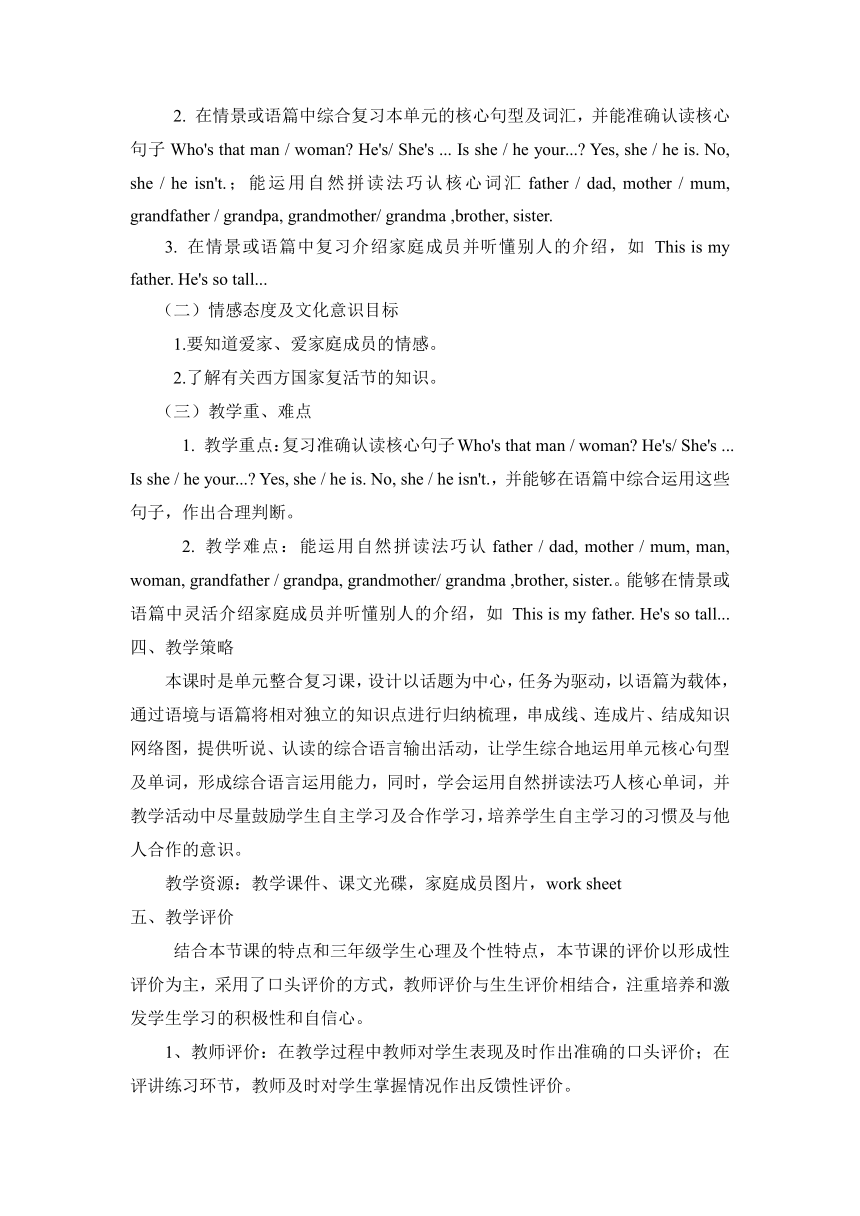 2. 在情景或语篇中综合复习本单元的核心句型及词汇，并能准确认读核心句子 Who's that man / woman? He's/ She's ... Is she / he your...? Yes, she / he is. No, she / he isn't.；能运用自然拼读法巧认核心词汇 father / dad, mother / mum, grandfather / grandpa, grandmother/ grandma ,brother, sister.

3. 在情景或语篇中复习介绍家庭成员并听懂别人的介绍，如 This is my father. He's so tall...

（二）情感态度及文化意识目标

1.要知道爱家、爱家庭成员的情感。

2.了解有关西方国家复活节的知识。

（三）教学重、难点

1. 教学重点：复习准确认读核心句子 Who's that man / woman? He's/ She's ... Is she / he your...? Yes, she / he is. No, she / he isn't.，并能够在语篇中综合运用这些句子，作出合理判断。

2. 教学难点：能运用自然拼读法巧认 father / dad, mother / mum, man, woman, grandfather / grandpa, grandmother/ grandma ,brother, sister.。能够在情景或语篇中灵活介绍家庭成员并听懂别人的介绍，如 This is my father. He's so tall...

四、教学策略

本课时是单元整合复习课，设计以话题为中心，任务为驱动，以语篇为载体，通过语境与语篇将相对独立的知识点进行归纳梳理，串成线、连成片、结成知识网络图，提供听说、认读的综合语言输出活动，让学生综合地运用单元核心句型及单词，形成综合语言运用能力，同时，学会运用自然拼读法巧人核心单词，并教学活动中尽量鼓励学生自主学习及合作学习，培养学生自主学习的习惯及与他人合作的意识。

教学资源：教学课件、课文光碟，家庭成员图片，work sheet

五、教学评价

结合本节课的特点和三年级学生心理及个性特点，本节课的评价以形成性评价为主，采用了口头评价的方式，教师评价与生生评价相结合，注重培养和激发学生学习的积极性和自信心。

1、教师评价：在教学过程中教师对学生表现及时作出准确的口头评价；在评讲练习环节，教师及时对学生掌握情况作出反馈性评价。